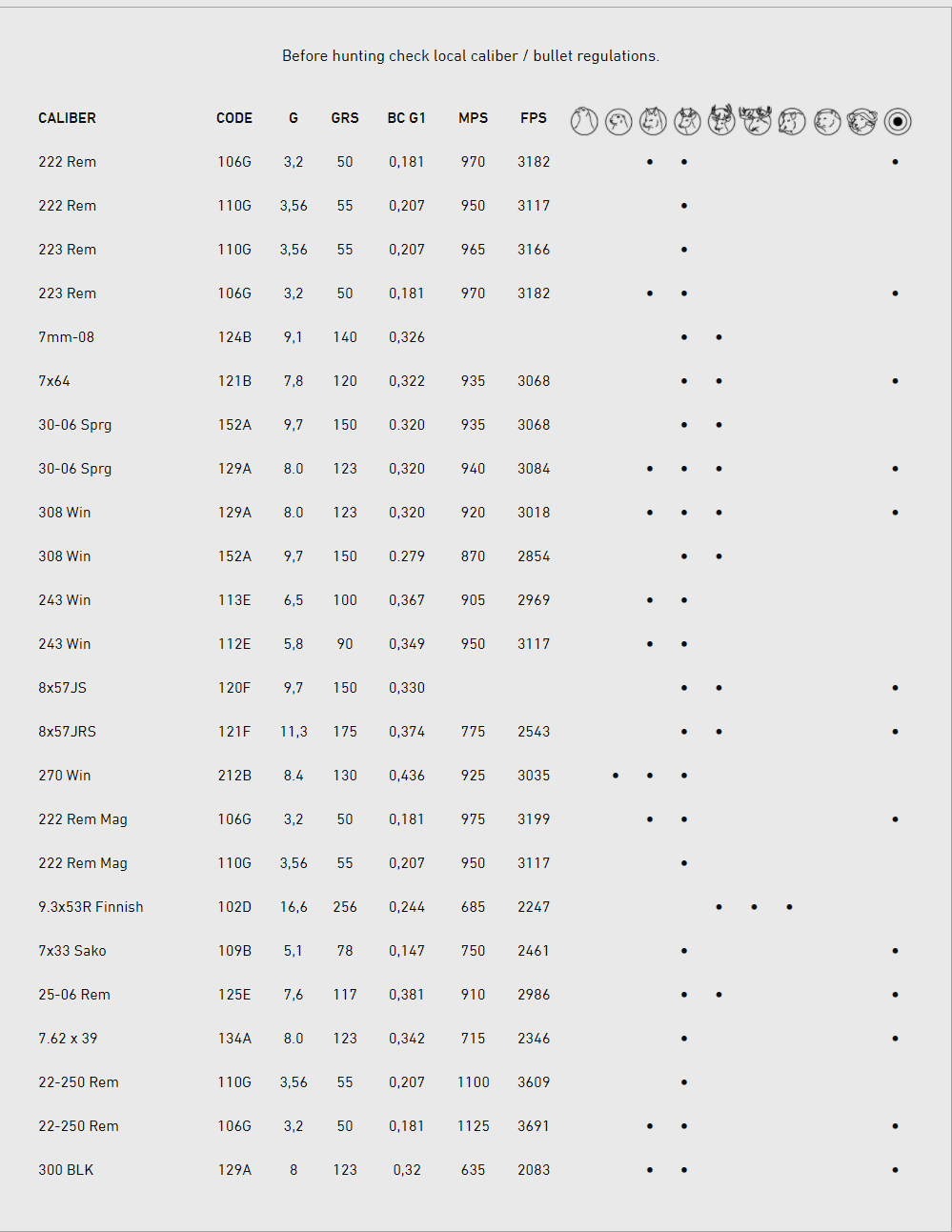 Before hunting check local caliber / bullet regulations.

| CALIBER | CODE | G | GRS | BC G1 | MPS | FPS | | | | | | | | | | |
|---|---|---|---|---|---|---|---|---|---|---|---|---|---|---|---|---|
| 222 Rem | 106G | 3,2 | 50 | 0,181 | 970 | 3182 | | | • | • | | | | | | • |
| 222 Rem | 110G | 3,56 | 55 | 0,207 | 950 | 3117 | | | | • | | | | | | |
| 223 Rem | 110G | 3,56 | 55 | 0,207 | 965 | 3166 | | | | • | | | | | | |
| 223 Rem | 106G | 3,2 | 50 | 0,181 | 970 | 3182 | | | • | • | | | | | | • |
| 7mm-08 | 124B | 9,1 | 140 | 0,326 | | | | | | • | • | | | | | |
| 7x64 | 121B | 7,8 | 120 | 0,322 | 935 | 3068 | | | | • | • | | | | | • |
| 30-06 Sprg | 152A | 9,7 | 150 | 0.320 | 935 | 3068 | | | | • | • | | | | | |
| 30-06 Sprg | 129A | 8.0 | 123 | 0,320 | 940 | 3084 | | | • | • | • | | | | | • |
| 308 Win | 129A | 8.0 | 123 | 0,320 | 920 | 3018 | | | • | • | • | | | | | • |
| 308 Win | 152A | 9,7 | 150 | 0.279 | 870 | 2854 | | | | • | • | | | | | |
| 243 Win | 113E | 6,5 | 100 | 0,367 | 905 | 2969 | | | • | • | | | | | | |
| 243 Win | 112E | 5,8 | 90 | 0,349 | 950 | 3117 | | | • | • | | | | | | |
| 8x57JS | 120F | 9,7 | 150 | 0,330 | | | | | | • | • | | | | | • |
| 8x57JRS | 121F | 11,3 | 175 | 0,374 | 775 | 2543 | | | | • | • | | | | | • |
| 270 Win | 212B | 8.4 | 130 | 0,436 | 925 | 3035 | | • | • | • | | | | | | |
| 222 Rem Mag | 106G | 3,2 | 50 | 0,181 | 975 | 3199 | | | • | • | | | | | | • |
| 222 Rem Mag | 110G | 3,56 | 55 | 0,207 | 950 | 3117 | | | | • | | | | | | |
| 9.3x53R Finnish | 102D | 16,6 | 256 | 0,244 | 685 | 2247 | | | | | • | • | • | | | |
| 7x33 Sako | 109B | 5,1 | 78 | 0,147 | 750 | 2461 | | | | • | | | | | | • |
| 25-06 Rem | 125E | 7,6 | 117 | 0,381 | 910 | 2986 | | | | • | • | | | | | • |
| 7.62 x 39 | 134A | 8.0 | 123 | 0,342 | 715 | 2346 | | | | • | | | | | | • |
| 22-250 Rem | 110G | 3,56 | 55 | 0,207 | 1100 | 3609 | | | | • | | | | | | |
| 22-250 Rem | 106G | 3,2 | 50 | 0,181 | 1125 | 3691 | | | • | • | | | | | | • |
| 300 BLK | 129A | 8 | 123 | 0,32 | 635 | 2083 | | | • | • | | | | | | • |